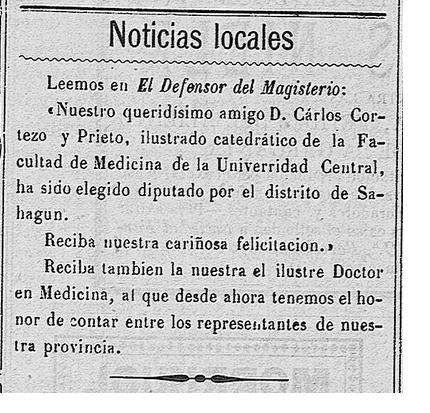 Noticias locales

Leemos en El Defensor del Magisterio:

«Nuestro queridísimo amigo D. Cárlos Cortezo y Prieto, ilustrado catedrático de la Facultad de Medicina de la Univerridad Central, ha sido elegido diputado por el distrito de Sahagun.

Reciba nuestra cariñosa felicitacion.»

Reciba tambien la nuestra el ilustre Doctor en Medicina, al que desde ahora tenemos el honor de contar entre los representantes de nuestra provincia.